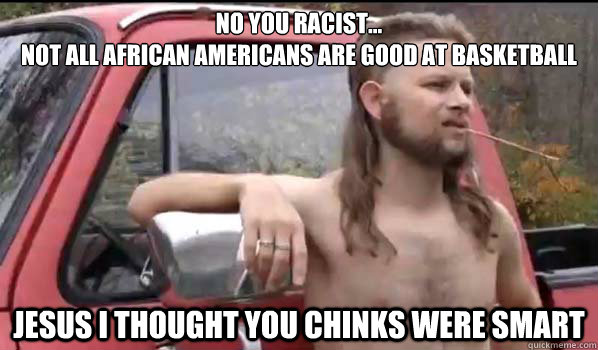 NO YOU RACIST...
NOT ALL AFRICAN AMERICANS ARE GOOD AT BASKETBALL

JESUS I THOUGHT YOU CHINKS WERE SMART

quickmeme.com